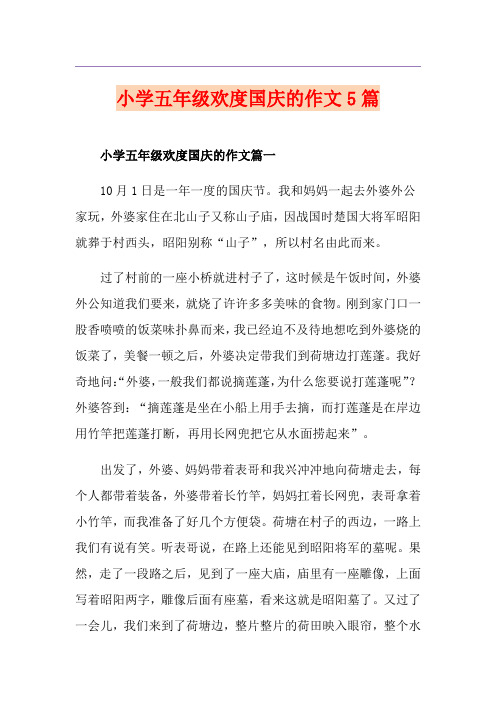 小学五年级欢度国庆的作文5篇

小学五年级欢度国庆的作文篇一

10月1日是一年一度的国庆节。我和妈妈一起去外婆外公家玩，外婆家住在北山子又称山子庙，因战国时楚国大将军昭阳就葬于村西头，昭阳别称“山子”，所以村名由此而来。

过了村前的一座小桥就进村子了，这时候是午饭时间，外婆外公知道我们要来，就烧了许许多多美味的食物。刚到家门口一股香喷喷的饭菜味扑鼻而来，我已经迫不及待地想吃到外婆烧的饭菜了，美餐一顿之后，外婆决定带我们到荷塘边打莲蓬。我好奇地问:“外婆，一般我们都说摘莲蓬，为什么您要说打莲蓬呢”?外婆答到：“摘莲蓬是坐在小船上用手去摘，而打莲蓬是在岸边用竹竿把莲蓬打断，再用长网兜把它从水面捞起来”。

出发了，外婆、妈妈带着表哥和我兴冲冲地向荷塘走去，每个人都带着装备，外婆带着长竹竿，妈妈扛着长网兜，表哥拿着小竹竿，而我准备了好几个方便袋。荷塘在村子的西边，一路上我们有说有笑。听表哥说，在路上还能见到昭阳将军的墓呢。果然，走了一段路之后，见到了一座大庙，庙里有一座雕像，上面写着昭阳两字，雕像后面有座墓，看来这就是昭阳墓了。又过了一会儿，我们来到了荷塘边，整片整片的荷田映入眼帘，整个水